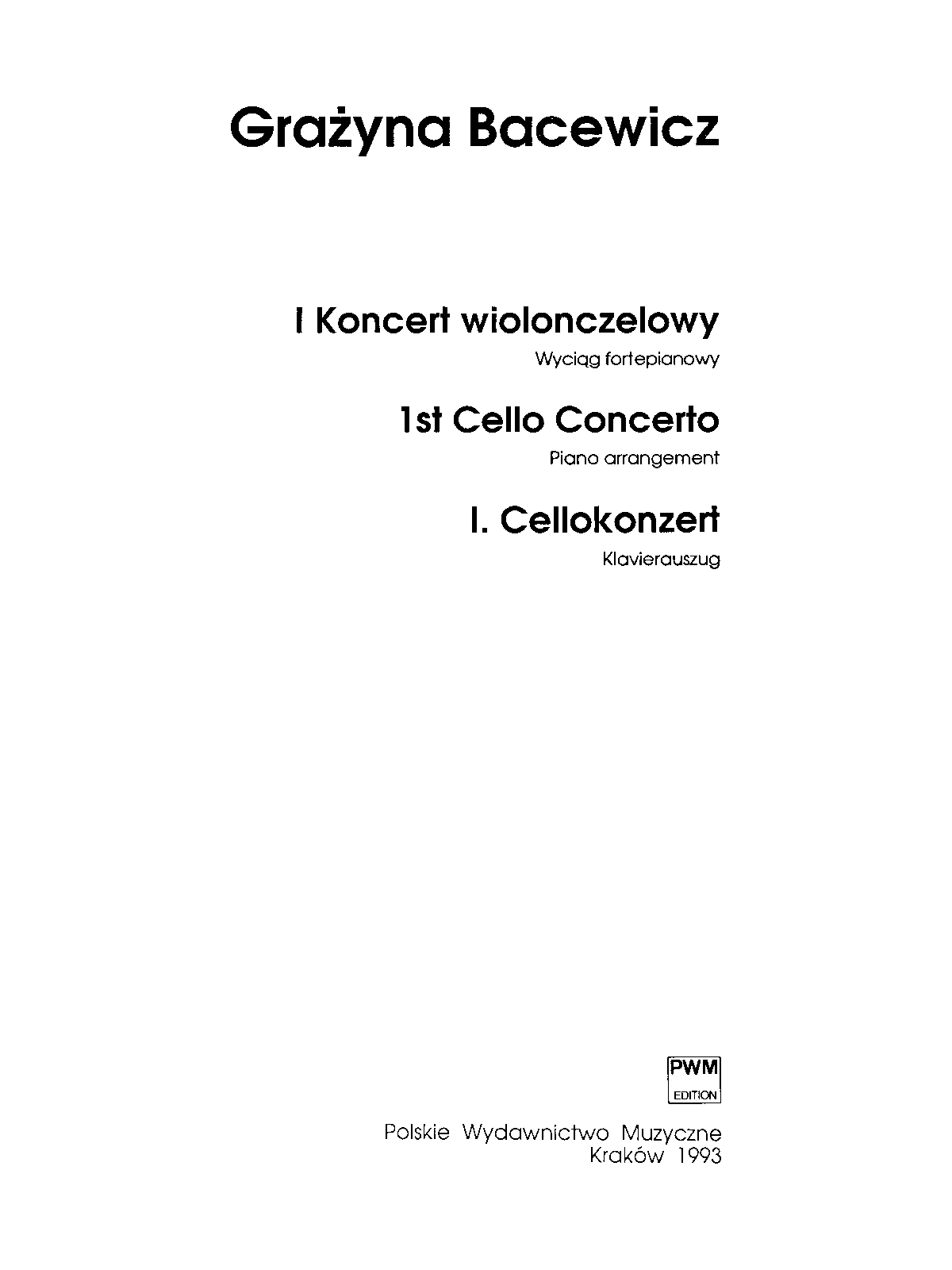 Grażyna Bacewicz

I Koncert wiolonczelowy

Wyciąg fortepianowy

1st Cello Concerto

Piano arrangement

I. Cellokonzert

Klavierauszug

PWM
EDITION

Polskie Wydawnictwo Muzyczne
Kraków 1993